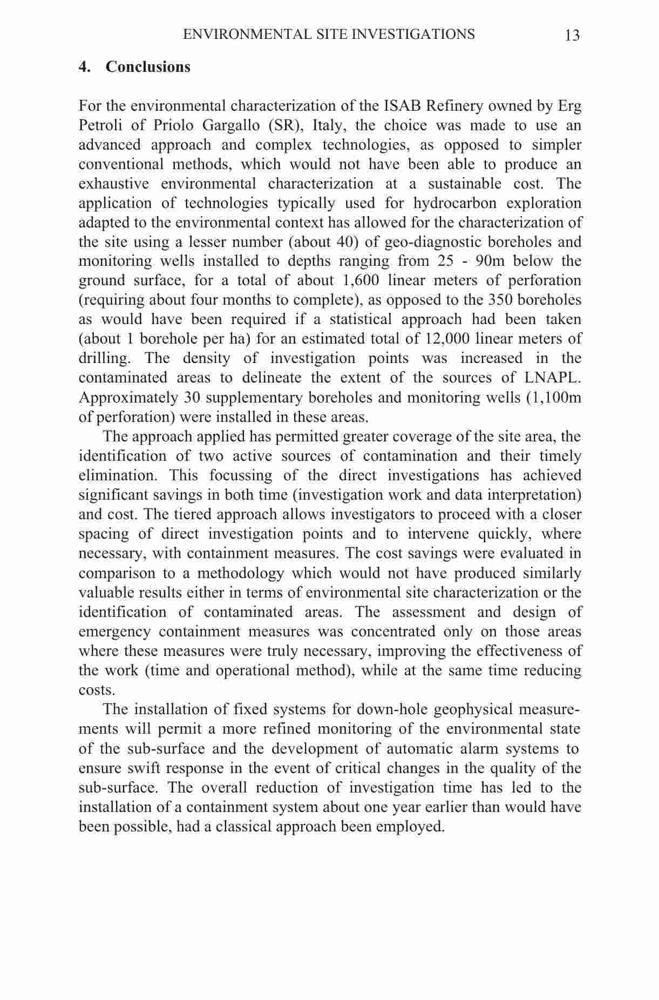 ENVIRONMENTAL SITE INVESTIGATIONS 13

4. Conclusions

For the environmental characterization of the ISAB Refinery owned by Erg Petroli of Priolo Gargallo (SR), Italy, the choice was made to use an advanced approach and complex technologies, as opposed to simpler conventional methods, which would not have been able to produce an exhaustive environmental characterization at a sustainable cost. The application of technologies typically used for hydrocarbon exploration adapted to the environmental context has allowed for the characterization of the site using a lesser number (about 40) of geo-diagnostic boreholes and monitoring wells installed to depths ranging from 25 - 90m below the ground surface, for a total of about 1,600 linear meters of perforation (requiring about four months to complete), as opposed to the 350 boreholes as would have been required if a statistical approach had been taken (about 1 borehole per ha) for an estimated total of 12,000 linear meters of drilling. The density of investigation points was increased in the contaminated areas to delineate the extent of the sources of LNAPL. Approximately 30 supplementary boreholes and monitoring wells (1,100m of perforation) were installed in these areas.

The approach applied has permitted greater coverage of the site area, the identification of two active sources of contamination and their timely elimination. This focussing of the direct investigations has achieved significant savings in both time (investigation work and data interpretation) and cost. The tiered approach allows investigators to proceed with a closer spacing of direct investigation points and to intervene quickly, where necessary, with containment measures. The cost savings were evaluated in comparison to a methodology which would not have produced similarly valuable results either in terms of environmental site characterization or the identification of contaminated areas. The assessment and design of emergency containment measures was concentrated only on those areas where these measures were truly necessary, improving the effectiveness of the work (time and operational method), while at the same time reducing costs.

The installation of fixed systems for down-hole geophysical measurements will permit a more refined monitoring of the environmental state of the sub-surface and the development of automatic alarm systems to ensure swift response in the event of critical changes in the quality of the sub-surface. The overall reduction of investigation time has led to the installation of a containment system about one year earlier than would have been possible, had a classical approach been employed.